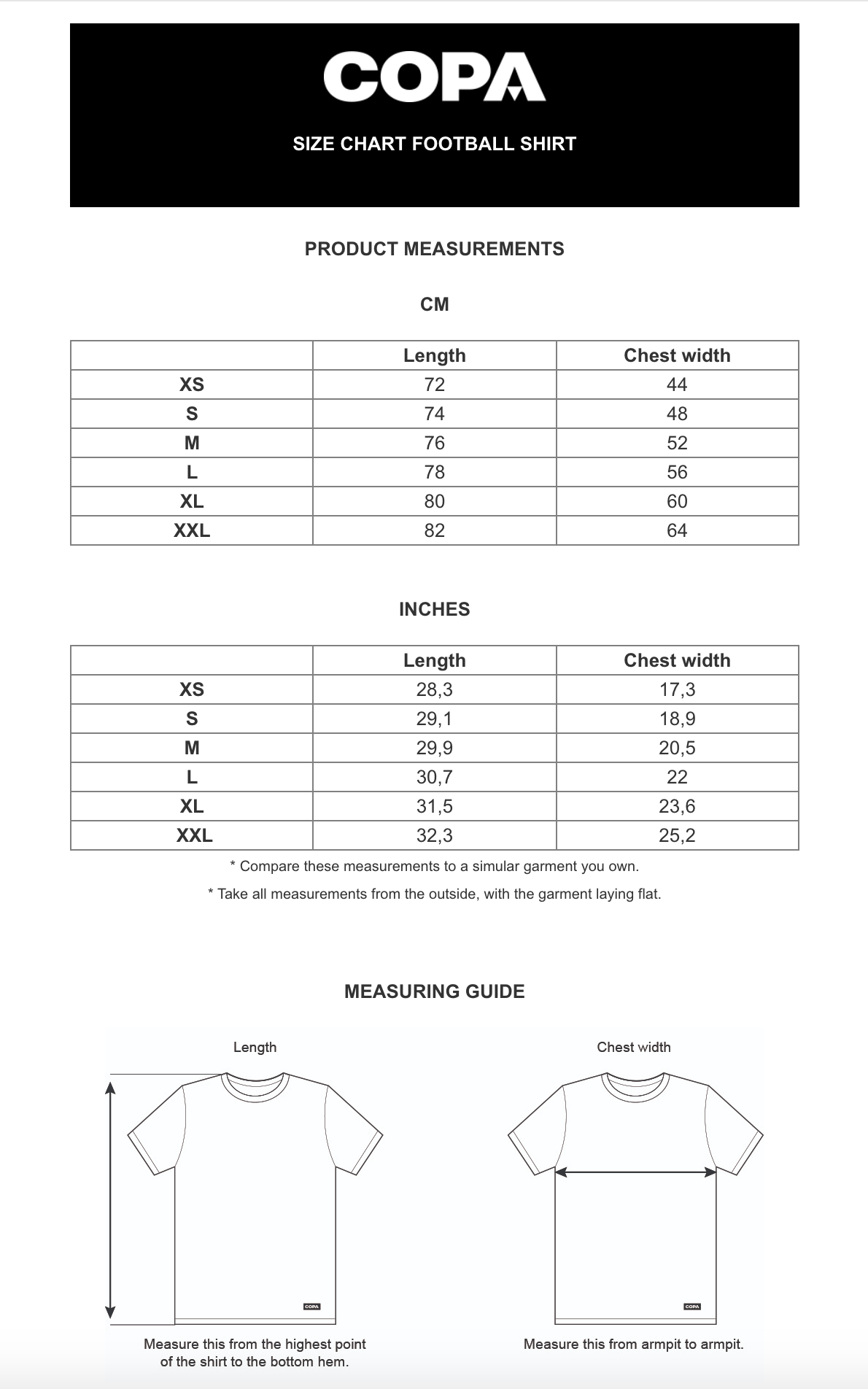 COPA

SIZE CHART FOOTBALL SHIRT

PRODUCT MEASUREMENTS

CM

| | Length | Chest width |
|---|---|---|
| XS | 72 | 44 |
| S | 74 | 48 |
| M | 76 | 52 |
| L | 78 | 56 |
| XL | 80 | 60 |
| XXL | 82 | 64 |

INCHES

| | Length | Chest width |
|---|---|---|
| XS | 28,3 | 17,3 |
| S | 29,1 | 18,9 |
| M | 29,9 | 20,5 |
| L | 30,7 | 22 |
| XL | 31,5 | 23,6 |
| XXL | 32,3 | 25,2 |

* Compare these measurements to a simular garment you own.

* Take all measurements from the outside, with the garment laying flat.

MEASURING GUIDE

Length

COPA

Measure this from the highest point of the shirt to the bottom hem.

Chest width

COPA

Measure this from armpit to armpit.